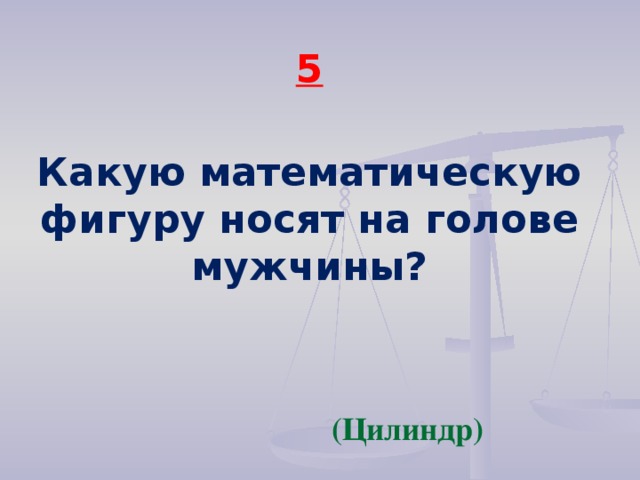 5

Какую математическую фигуру носят на голове мужчины?

(Цилиндр)